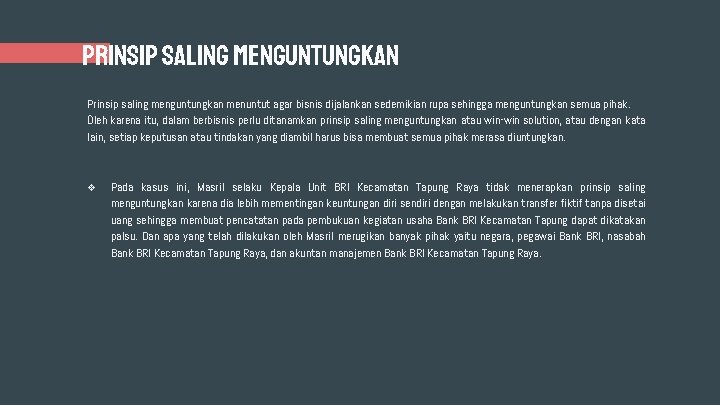 PRINSIP SALING MENGUNTUNGKAN

Prinsip saling menguntungkan menuntut agar bisnis dijalankan sedemikian rupa sehingga menguntungkan semua pihak. Oleh karena itu, dalam berbisnis perlu ditanamkan prinsip saling menguntungkan atau win-win solution, atau dengan kata lain, setiap keputusan atau tindakan yang diambil harus bisa membuat semua pihak merasa diuntungkan.

❖ Pada kasus ini, Masril selaku Kepala Unit BRI Kecamatan Tapung Raya tidak menerapkan prinsip saling menguntungkan karena dia lebih mementingan keuntungan diri sendiri dengan melakukan transfer fiktif tanpa disetai uang sehingga membuat pencatatan pada pembukuan kegiatan usaha Bank BRI Kecamatan Tapung dapat dikatakan palsu. Dan apa yang telah dilakukan oleh Masril merugikan banyak pihak yaitu negara, pegawai Bank BRI, nasabah Bank BRI Kecamatan Tapung Raya, dan akuntan manajemen Bank BRI Kecamatan Tapung Raya.